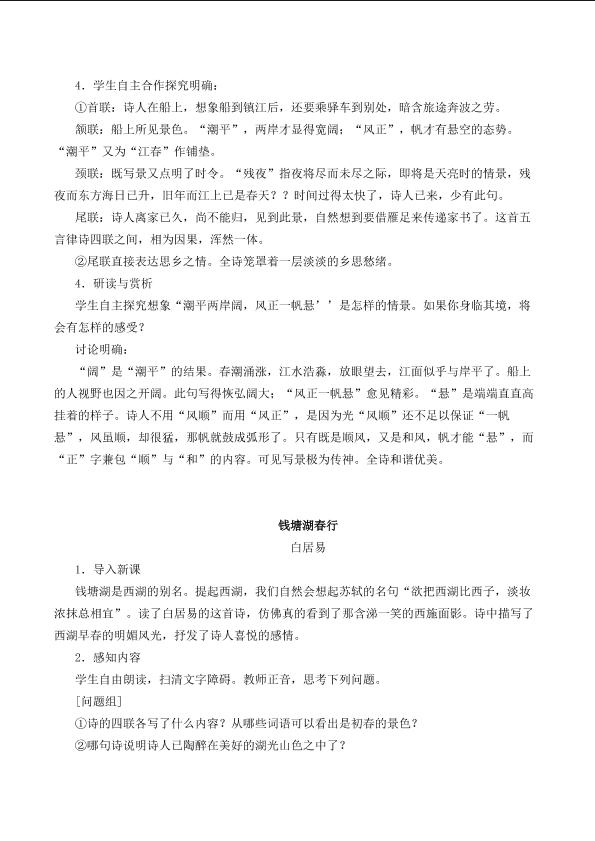 4．学生自主合作探究明确：

①首联：诗人在船上，想象船到镇江后，还要乘驿车到别处，暗含旅途奔波之劳。

颔联：船上所见景色。“潮平”，两岸才显得宽阔；“风正”，帆才有悬空的态势。“潮平”又为“江春”作铺垫。

颈联：既写景又点明了时令。“残夜”指夜将尽而未尽之际，即将是天亮时的情景，残夜而东方海日已升，旧年而江上已是春天？？时间过得太快了，诗人已来，少有此句。

尾联：诗人离家已久，尚不能归，见到此景，自然想到要借雁足来传递家书了。这首五言律诗四联之间，相为因果，浑然一体。

②尾联直接表达思乡之情。全诗笼罩着一层淡淡的乡思愁绪。

4．研读与赏析

学生自主探究想象“潮平两岸阔，风正一帆悬’’是怎样的情景。如果你身临其境，将会有怎样的感受？

讨论明确：

“阔”是“潮平”的结果。春潮涌涨，江水浩淼，放眼望去，江面似乎与岸平了。船上的人视野也因之开阔。此句写得恢弘阔大；“风正一帆悬”愈见精彩。“悬”是端端直直高挂着的样子。诗人不用“风顺”而用“风正”，是因为光“风顺”还不足以保证“一帆悬”，风虽顺，却很猛，那帆就鼓成弧形了。只有既是顺风，又是和风，帆才能“悬”，而“正”字兼包“顺”与“和”的内容。可见写景极为传神。全诗和谐优美。

钱塘湖春行

白居易

1．导入新课

钱塘湖是西湖的别名。提起西湖，我们自然会想起苏轼的名句“欲把西湖比西子，淡妆浓抹总相宜”。读了白居易的这首诗，仿佛真的看到了那含涕一笑的西施面影。诗中描写了西湖早春的明媚风光，抒发了诗人喜悦的感情。

2．感知内容

学生自由朗读，扫清文字障碍。教师正音，思考下列问题。

[问题组]

①诗的四联各写了什么内容？从哪些词语可以看出是初春的景色？

②哪句诗说明诗人已陶醉在美好的湖光山色之中了？